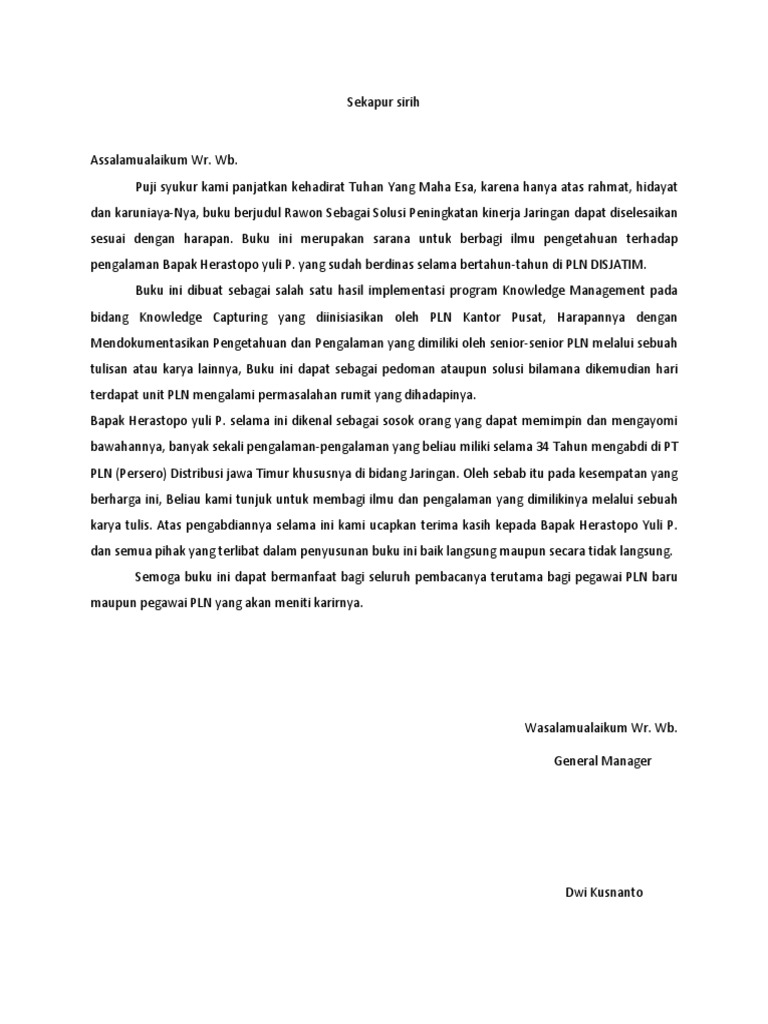 Sekapur sirih

Assalamualaikum Wr. Wb.

Puji syukur kami panjatkan kehadirat Tuhan Yang Maha Esa, karena hanya atas rahmat, hidayat dan karuniaya-Nya, buku berjudul Rawon Sebagai Solusi Peningkatan kinerja Jaringan dapat diselesaikan sesuai dengan harapan. Buku ini merupakan sarana untuk berbagi ilmu pengetahuan terhadap pengalaman Bapak Herastopo yuli P. yang sudah berdinas selama bertahun-tahun di PLN DISJATIM.

Buku ini dibuat sebagai salah satu hasil implementasi program Knowledge Management pada bidang Knowledge Capturing yang diinisiasikan oleh PLN Kantor Pusat, Harapannya dengan Mendokumentasikan Pengetahuan dan Pengalaman yang dimiliki oleh senior-senior PLN melalui sebuah tulisan atau karya lainnya, Buku ini dapat sebagai pedoman ataupun solusi bilamana dikemudian hari terdapat unit PLN mengalami permasalahan rumit yang dihadapinya.

Bapak Herastopo yuli P. selama ini dikenal sebagai sosok orang yang dapat memimpin dan mengayomi bawahannya, banyak sekali pengalaman-pengalaman yang beliau miliki selama 34 Tahun mengabdi di PT PLN (Persero) Distribusi jawa Timur khususnya di bidang Jaringan. Oleh sebab itu pada kesempatan yang berharga ini, Beliau kami tunjuk untuk membagi ilmu dan pengalaman yang dimilikinya melalui sebuah karya tulis. Atas pengabdiannya selama ini kami ucapkan terima kasih kepada Bapak Herastopo Yuli P. dan semua pihak yang terlibat dalam penyusunan buku ini baik langsung maupun secara tidak langsung.

Semoga buku ini dapat bermanfaat bagi seluruh pembacanya terutama bagi pegawai PLN baru maupun pegawai PLN yang akan meniti karirnya.

Wasalamualaikum Wr. Wb.

General Manager

Dwi Kusnanto